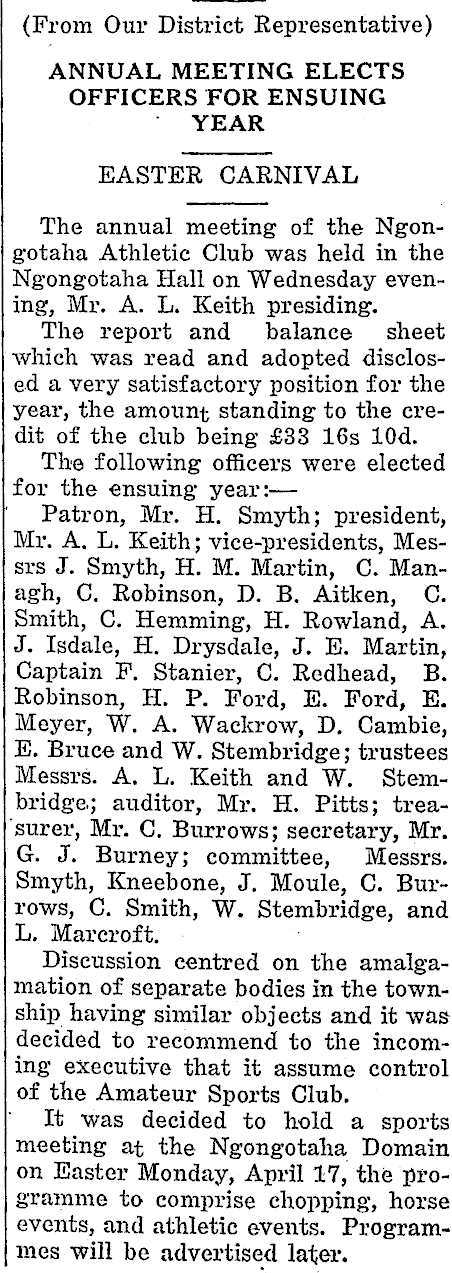 (From Our District Representative)

ANNUAL MEETING ELECTS OFFICERS FOR ENSUING YEAR

EASTER CARNIVAL

The annual meeting of the Ngongotaha Athletic Club was held in the Ngongotaha Hall on Wednesday evening, Mr. A. L. Keith presiding.

The report and balance sheet which was read and adopted disclosed a very satisfactory position for the year, the amount standing to the credit of the club being £33 16s 10d.

The following officers were elected for the ensuing year:—

Patron, Mr. H. Smyth; president, Mr. A. L. Keith; vice-presidents, Messrs J. Smyth, H. M. Martin, C. Managh, C. Robinson, D. B. Aitken, C. Smith, C. Hemming, H. Rowland, A. J. Isdale, H. Drysdale, J. E. Martin, Captain F. Stanier, C. Redhead, B. Robinson, H. P. Ford, E. Ford, E. Meyer, W. A. Wackrow, D. Cambie, E. Bruce and W. Stembridge; trustees Messrs. A. L. Keith and W. Stembridge; auditor, Mr. H. Pitts; treasurer, Mr. C. Burrows; secretary, Mr. G. J. Burney; committee, Messrs. Smyth, Kneebone, J. Moule, C. Burrows, C. Smith, W. Stembridge, and L. Marcroft.

Discussion centred on the amalgamation of separate bodies in the township having similar objects and it was decided to recommend to the incoming executive that it assume control of the Amateur Sports Club.

It was decided to hold a sports meeting at the Ngongotaha Domain on Easter Monday, April 17, the programme to comprise chopping, horse events, and athletic events. Programmes will be advertised later.